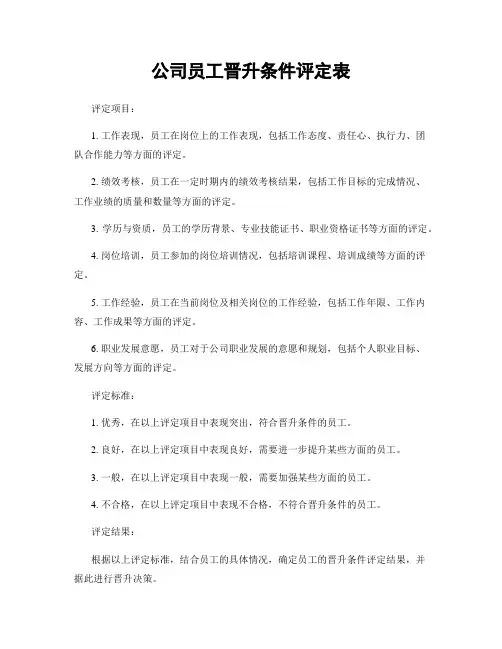 公司员工晋升条件评定表

评定项目：

1. 工作表现，员工在岗位上的工作表现，包括工作态度、责任心、执行力、团队合作能力等方面的评定。

2. 绩效考核，员工在一定时期内的绩效考核结果，包括工作目标的完成情况、工作业绩的质量和数量等方面的评定。

3. 学历与资质，员工的学历背景、专业技能证书、职业资格证书等方面的评定。

4. 岗位培训，员工参加的岗位培训情况，包括培训课程、培训成绩等方面的评定。

5. 工作经验，员工在当前岗位及相关岗位的工作经验，包括工作年限、工作内容、工作成果等方面的评定。

6. 职业发展意愿，员工对于公司职业发展的意愿和规划，包括个人职业目标、发展方向等方面的评定。

评定标准：

1. 优秀，在以上评定项目中表现突出，符合晋升条件的员工。

2. 良好，在以上评定项目中表现良好，需要进一步提升某些方面的员工。

3. 一般，在以上评定项目中表现一般，需要加强某些方面的员工。

4. 不合格，在以上评定项目中表现不合格，不符合晋升条件的员工。

评定结果：

根据以上评定标准，结合员工的具体情况，确定员工的晋升条件评定结果，并据此进行晋升决策。